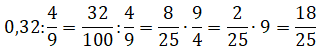 $0{,}32:\frac{4}{9}=\frac{32}{100}:\frac{4}{9}=\frac{8}{25}\cdot\frac{9}{4}=\frac{2}{25}\cdot 9=\frac{18}{25}$